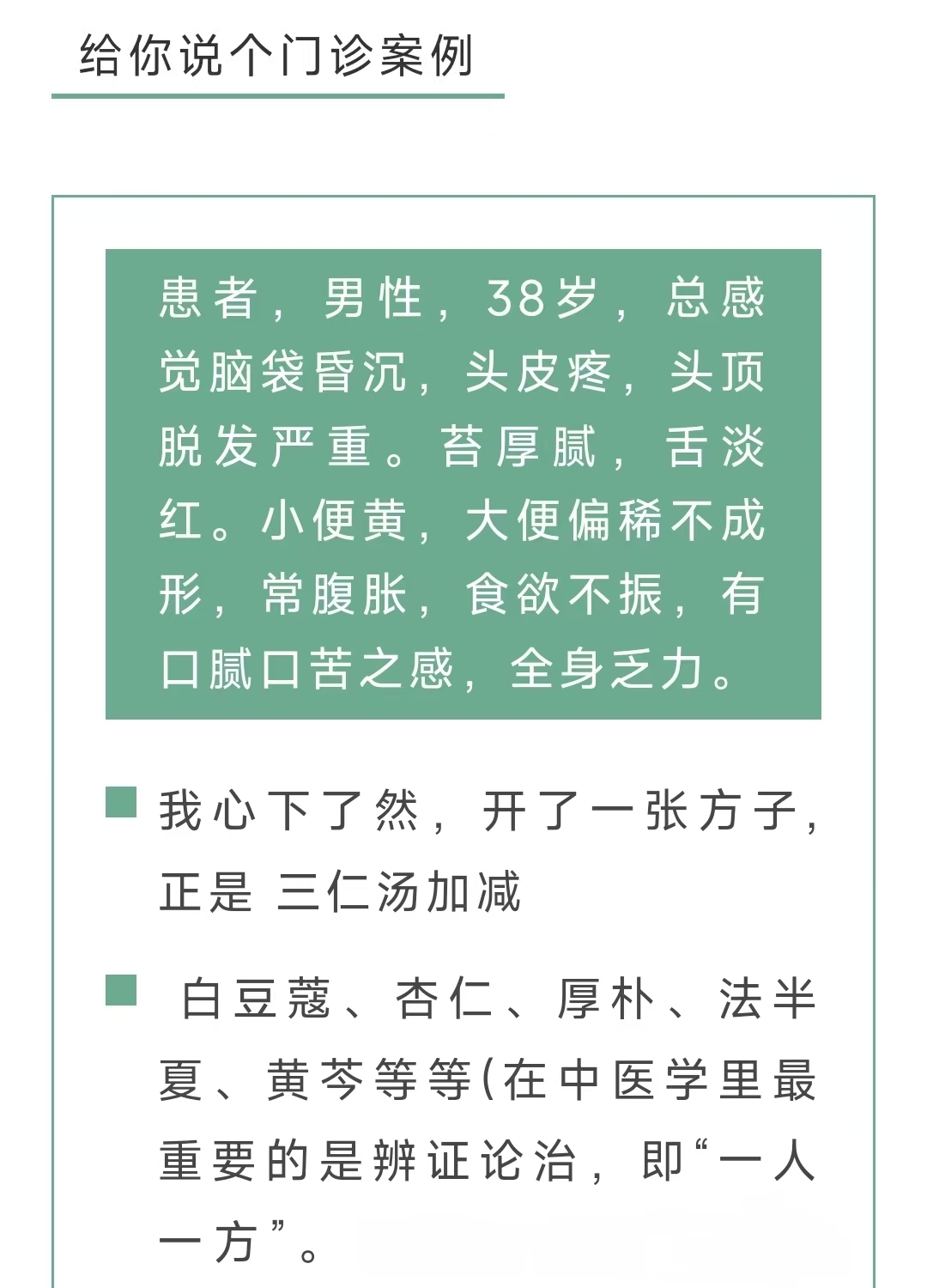 给你说个门诊案例

患者，男性，38岁，总感觉脑袋昏沉，头皮疼，头顶脱发严重。苔厚腻，舌淡红。小便黄，大便偏稀不成形，常腹胀，食欲不振，有口腻口苦之感，全身乏力。

我心下了然，开了一张方子，正是 三仁汤加减

白豆蔻、杏仁、厚朴、法半夏、黄芩等等(在中医学里最重要的是辨证论治，即“一人一方”。